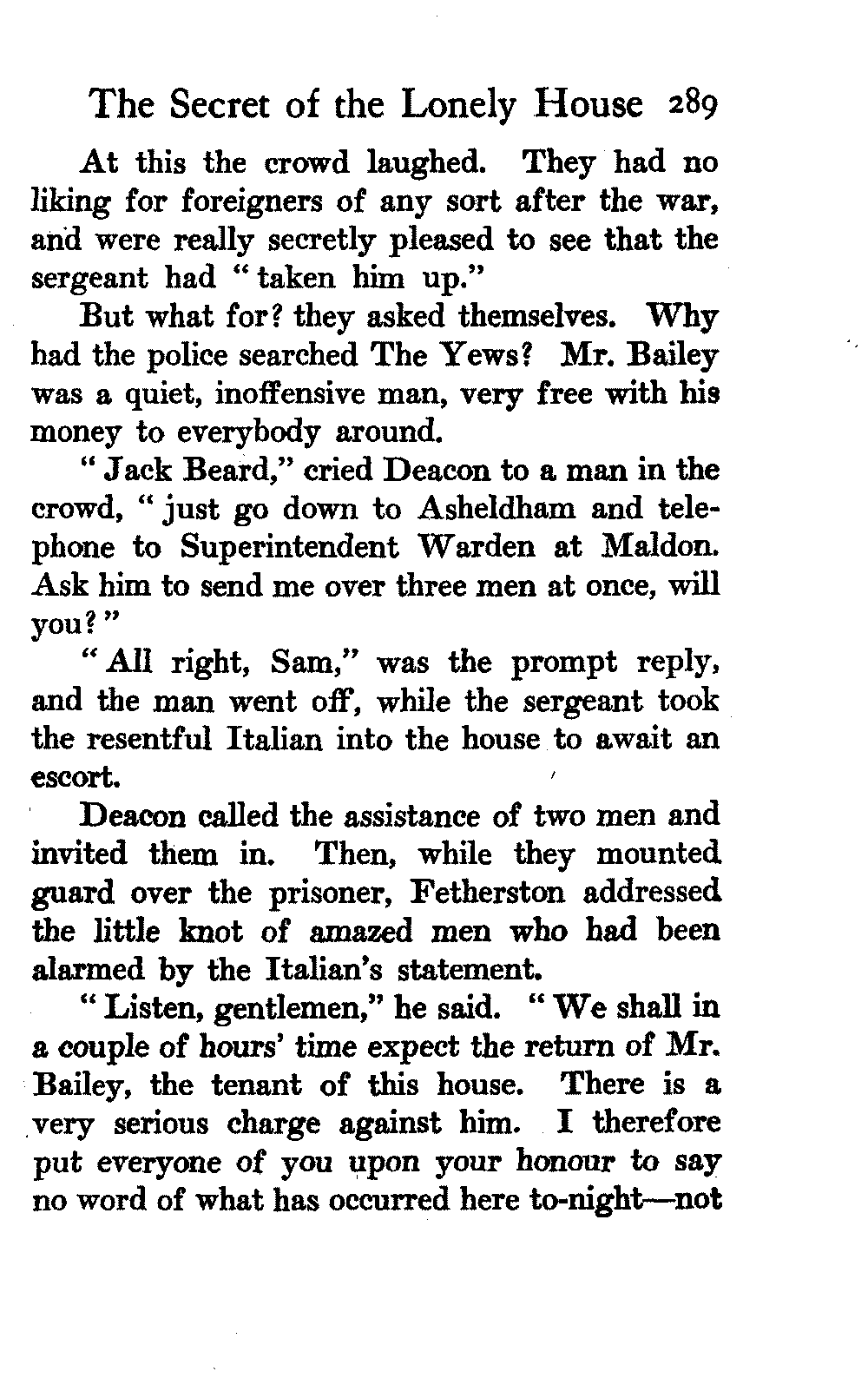 The Secret of the Lonely House 289

At this the crowd laughed. They had no liking for foreigners of any sort after the war, and were really secretly pleased to see that the sergeant had "taken him up."

But what for? they asked themselves. Why had the police searched The Yews? Mr. Bailey was a quiet, inoffensive man, very free with his money to everybody around.

"Jack Beard," cried Deacon to a man in the crowd, "just go down to Asheldham and telephone to Superintendent Warden at Maldon. Ask him to send me over three men at once, will you?"

"All right, Sam," was the prompt reply, and the man went off, while the sergeant took the resentful Italian into the house to await an escort.

Deacon called the assistance of two men and invited them in. Then, while they mounted guard over the prisoner, Fetherston addressed the little knot of amazed men who had been alarmed by the Italian's statement.

"Listen, gentlemen," he said. "We shall in a couple of hours' time expect the return of Mr. Bailey, the tenant of this house. There is a very serious charge against him. I therefore put everyone of you upon your honour to say no word of what has occurred here to-night—not